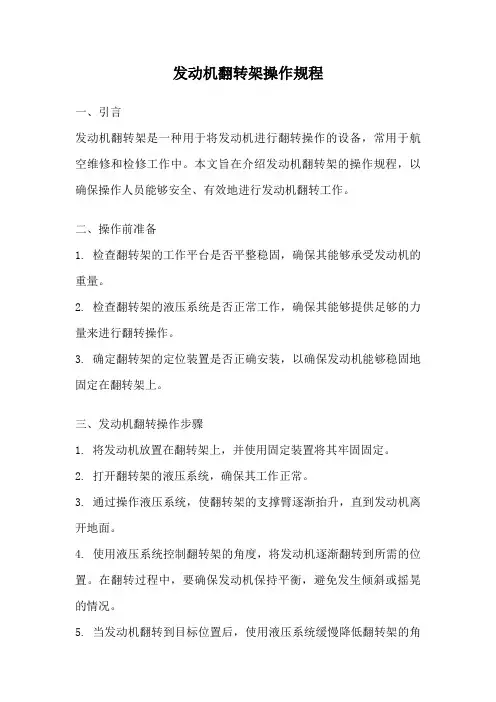 发动机翻转架操作规程

一、引言

发动机翻转架是一种用于将发动机进行翻转操作的设备，常用于航空维修和检修工作中。本文旨在介绍发动机翻转架的操作规程，以确保操作人员能够安全、有效地进行发动机翻转工作。

二、操作前准备

1. 检查翻转架的工作平台是否平整稳固，确保其能够承受发动机的重量。

2. 检查翻转架的液压系统是否正常工作，确保其能够提供足够的力量来进行翻转操作。

3. 确定翻转架的定位装置是否正确安装，以确保发动机能够稳固地固定在翻转架上。

三、发动机翻转操作步骤

1. 将发动机放置在翻转架上，并使用固定装置将其牢固固定。

2. 打开翻转架的液压系统，确保其工作正常。

3. 通过操作液压系统，使翻转架的支撑臂逐渐抬升，直到发动机离开地面。

4. 使用液压系统控制翻转架的角度，将发动机逐渐翻转到所需的位置。在翻转过程中，要确保发动机保持平衡，避免发生倾斜或摇晃的情况。

5. 当发动机翻转到目标位置后，使用液压系统缓慢降低翻转架的角